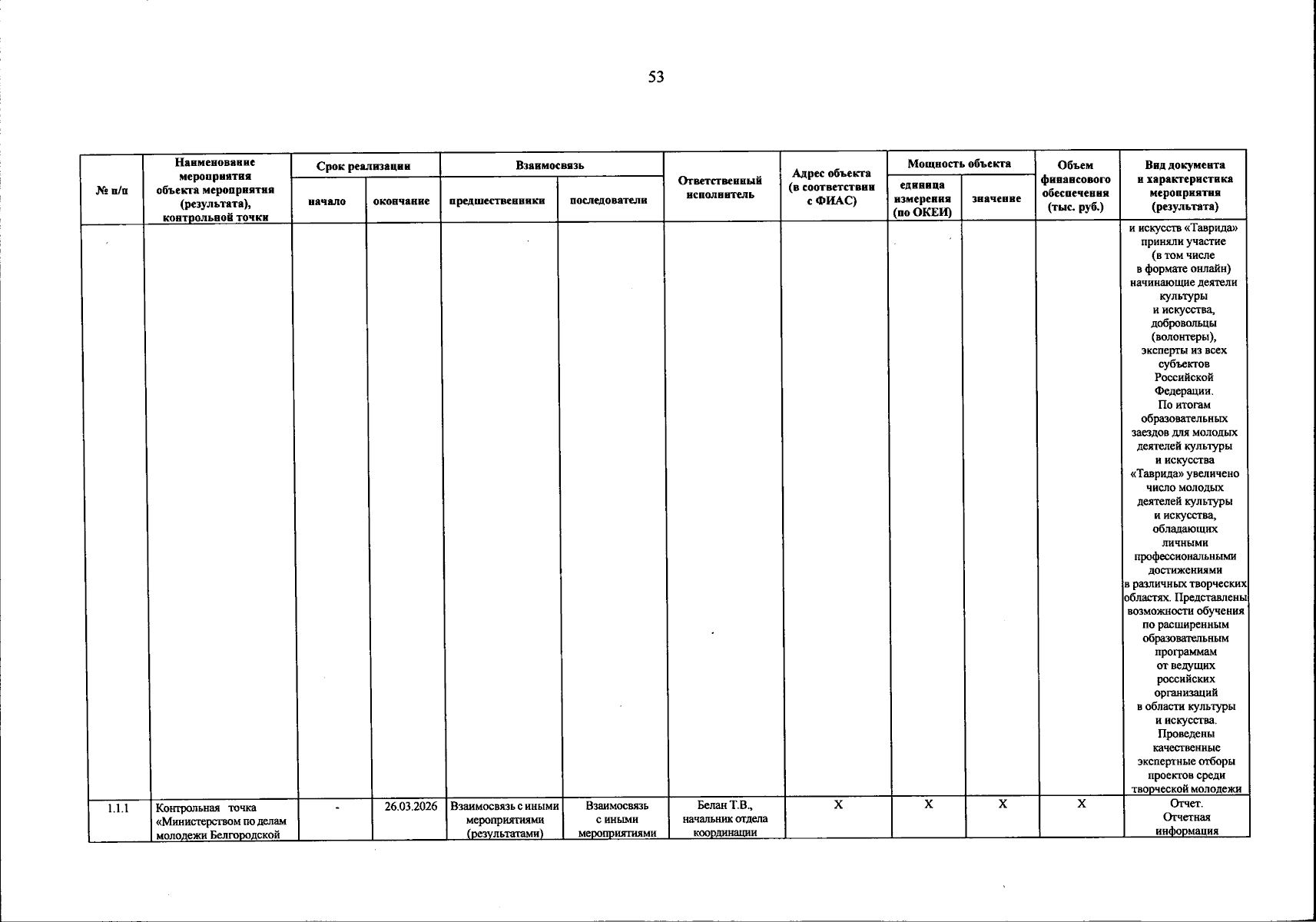 53

| № п/п | Наименование мероприятия объекта мероприятия (результата), контрольной точки | Срок реализации |  | Взаимосвязь |  | Ответственный исполнитель | Адрес объекта (в соответствии с ФИАС) | Мощность объекта |  | Объем финансового обеспечения (тыс. руб.) | Вид документа и характеристика мероприятия (результата) |
|---|---|---|---|---|---|---|---|---|---|---|---|
|  |  | начало | окончание | предшественники | последователи |  |  | единица измерения (по ОКЕИ) | значение |  |  |
|  |  |  |  |  |  |  |  |  |  |  | и искусств «Таврида» приняли участие (в том числе в формате онлайн) начинающие деятели культуры и искусства, добровольцы (волонтеры), эксперты из всех субъектов Российской Федерации. По итогам образовательных заездов для молодых деятелей культуры и искусства «Таврида» увеличено число молодых деятелей культуры и искусства, обладающих личными профессиональными достижениями в различных творческих областях. Представлены возможности обучения по расширенным образовательным программам от ведущих российских организаций в области культуры и искусства. Проведены качественные экспертные отборы проектов среди творческой молодежи |
| 1.1.1 | Контрольная точка «Министерством по делам молодежи Белгородской | - | 26.03.2026 | Взаимосвязь с иными мероприятиями (результатами) | Взаимосвязь с иными мероприятиями | Белан Т.В., начальник отдела координации | Х | Х | Х | Х | Отчет. Отчетная информация |